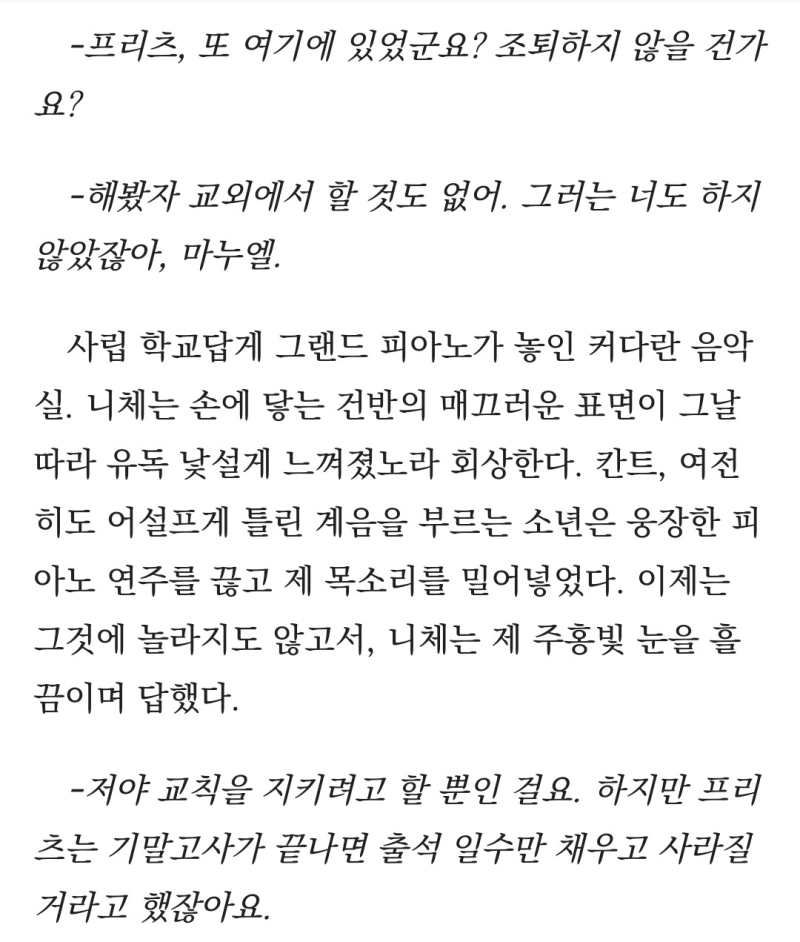 -프리츠, 또 여기에 있었군요? 조퇴하지 않을 건가요?

-해봤자 교외에서 할 것도 없어. 그러는 너도 하지 않았잖아, 마누엘.

사립 학교답게 그랜드 피아노가 놓인 커다란 음악실. 니체는 손에 닿는 건반의 매끄러운 표면이 그날따라 유독 낯설게 느껴졌노라 회상한다. 칸트, 여전히도 어설프게 틀린 계음을 부르는 소년은 웅장한 피아노 연주를 끊고 제 목소리를 밀어넣었다. 이제는 그것에 놀라지도 않고서, 니체는 제 주홍빛 눈을 흘끔이며 답했다.

-저야 교칙을 지키려고 할 뿐인 걸요. 하지만 프리츠는 기말고사가 끝나면 출석 일수만 채우고 사라질 거라고 했잖아요.